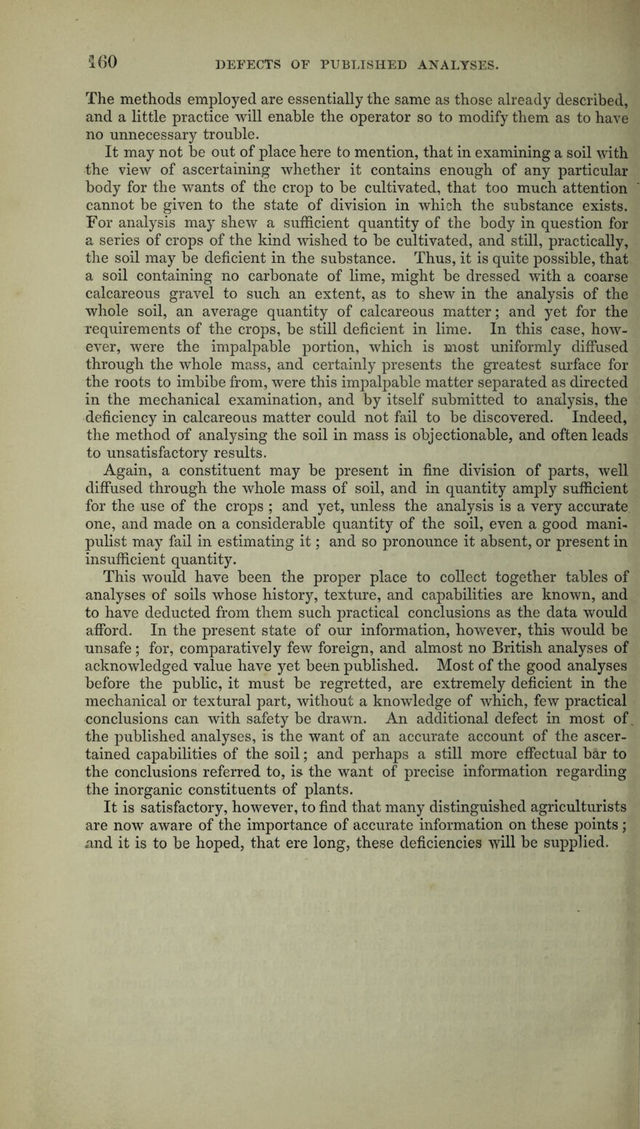 160 DEFECTS OF PUBLISHED ANALYSES.

The methods employed are essentially the same as those already described, and a little practice will enable the operator so to modify them as to have no unnecessary trouble.

It may not be out of place here to mention, that in examining a soil with the view of ascertaining whether it contains enough of any particular body for the wants of the crop to be cultivated, that too much attention cannot be given to the state of division in which the substance exists. For analysis may shew a sufficient quantity of the body in question for a series of crops of the kind wished to be cultivated, and still, practically, the soil may be deficient in the substance. Thus, it is quite possible, that a soil containing no carbonate of lime, might be dressed with a coarse calcareous gravel to such an extent, as to shew in the analysis of the whole soil, an average quantity of calcareous matter; and yet for the requirements of the crops, be still deficient in lime. In this case, however, were the impalpable portion, which is most uniformly diffused through the whole mass, and certainly presents the greatest surface for the roots to imbibe from, were this impalpable matter separated as directed in the mechanical examination, and by itself submitted to analysis, the deficiency in calcareous matter could not fail to be discovered. Indeed, the method of analysing the soil in mass is objectionable, and often leads to unsatisfactory results.

Again, a constituent may be present in fine division of parts, well diffused through the whole mass of soil, and in quantity amply sufficient for the use of the crops; and yet, unless the analysis is a very accurate one, and made on a considerable quantity of the soil, even a good manipulist may fail in estimating it; and so pronounce it absent, or present in insufficient quantity.

This would have been the proper place to collect together tables of analyses of soils whose history, texture, and capabilities are known, and to have deducted from them such practical conclusions as the data would afford. In the present state of our information, however, this would be unsafe; for, comparatively few foreign, and almost no British analyses of acknowledged value have yet been published. Most of the good analyses before the public, it must be regretted, are extremely deficient in the mechanical or textural part, without a knowledge of which, few practical conclusions can with safety be drawn. An additional defect in most of the published analyses, is the want of an accurate account of the ascertained capabilities of the soil; and perhaps a still more effectual bar to the conclusions referred to, is the want of precise information regarding the inorganic constituents of plants.

It is satisfactory, however, to find that many distinguished agriculturists are now aware of the importance of accurate information on these points; and it is to be hoped, that ere long, these deficiencies will be supplied.